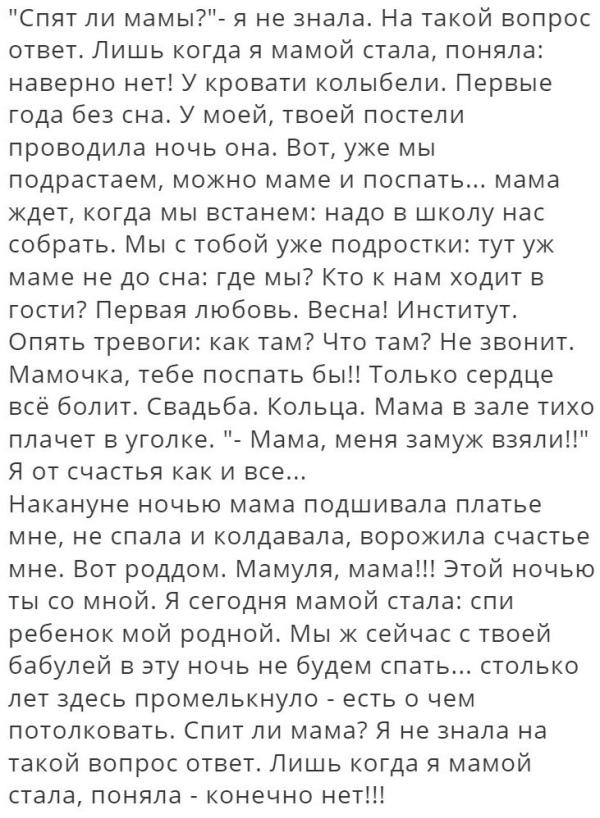 "Спят ли мамы?"- я не знала. На такой вопрос ответ. Лишь когда я мамой стала, поняла: наверно нет! У кровати колыбели. Первые года без сна. У моей, твоей постели проводила ночь она. Вот, уже мы подрастаем, можно маме и поспать... мама ждет, когда мы встанем: надо в школу нас собрать. Мы с тобой уже подростки: тут уж маме не до сна: где мы? Кто к нам ходит в гости? Первая любовь. Весна! Институт. Опять тревоги: как там? Что там? Не звонит. Мамочка, тебе поспать бы!! Только сердце всё болит. Свадьба. Кольца. Мама в зале тихо плачет в уголке. "- Мама, меня замуж взяли!!" Я от счастья как и все...
Накануне ночью мама подшивала платье мне, не спала и колдавала, ворожила счастье мне. Вот роддом. Мамуля, мама!!! Этой ночью ты со мной. Я сегодня мамой стала: спи ребенок мой родной. Мы ж сейчас с твоей бабулей в эту ночь не будем спать... столько лет здесь промелькнуло - есть о чем потолковать. Спит ли мама? Я не знала на такой вопрос ответ. Лишь когда я мамой стала, поняла - конечно нет!!!